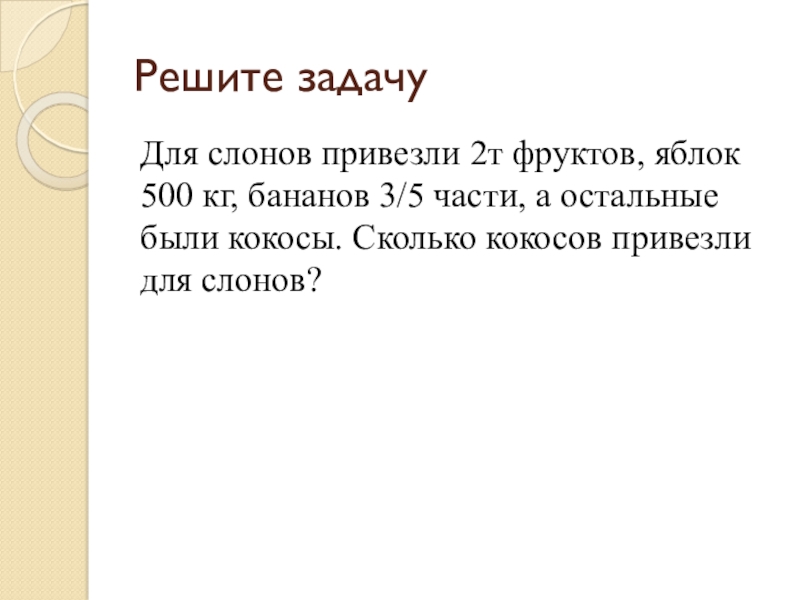 Решите задачу

Для слонов привезли 2т фруктов, яблок 500 кг, бананов 3/5 части, а остальные были кокосы. Сколько кокосов привезли для слонов?